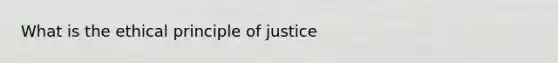 What is the ethical principle of justice